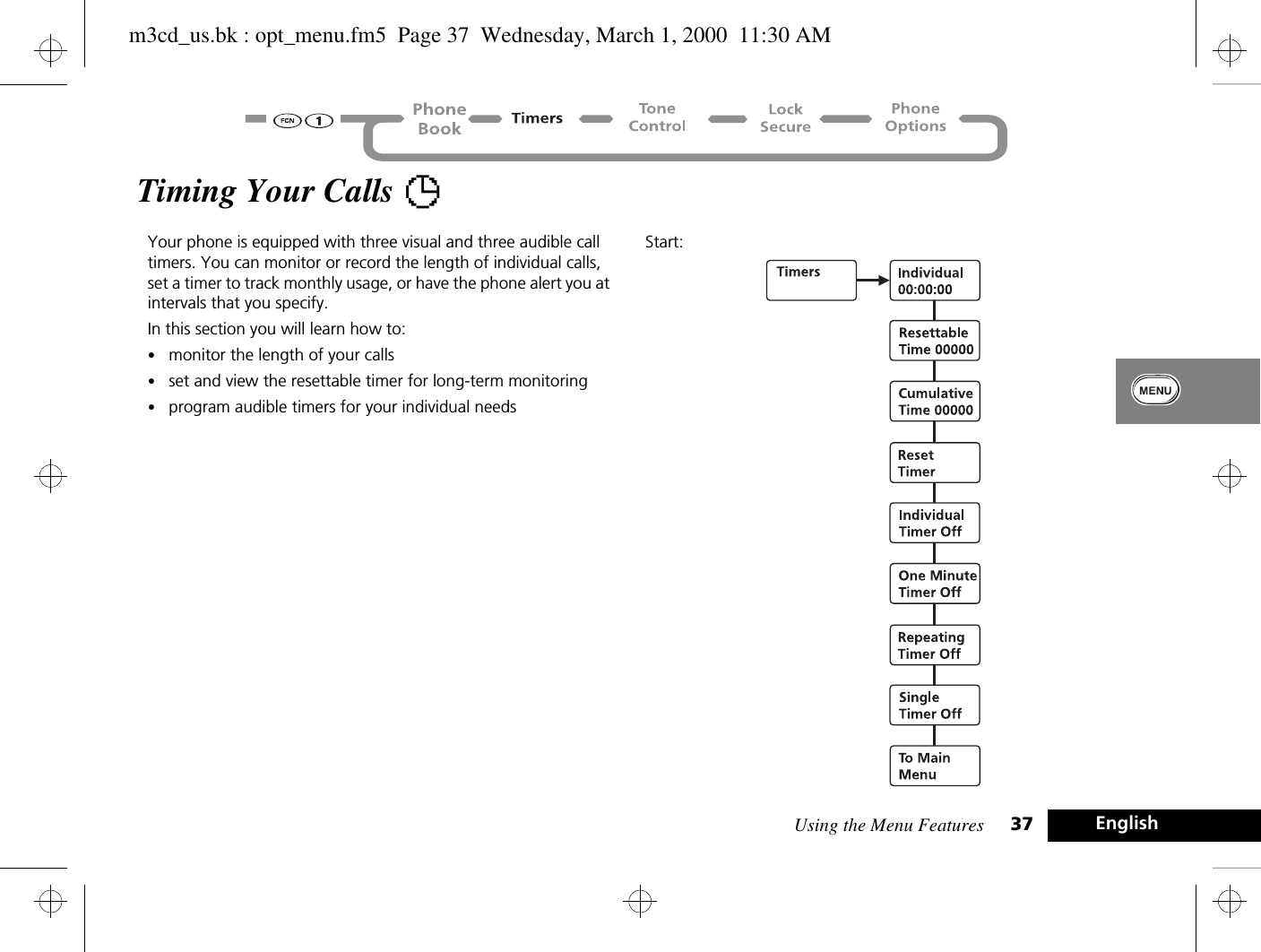 m3cd_us.bk : opt_menu.fm5 Page 37 Wednesday, March 1, 2000 11:30 AM

FCN 1 Phone Book Timers Tone Control Lock Secure Phone Options

Timing Your Calls

Your phone is equipped with three visual and three audible call timers. You can monitor or record the length of individual calls, set a timer to track monthly usage, or have the phone alert you at intervals that you specify.

In this section you will learn how to:

• monitor the length of your calls
• set and view the resettable timer for long-term monitoring
• program audible timers for your individual needs

Start:

Timers

Individual 00:00:00

Resettable Time 00000

Cumulative Time 00000

Reset Timer

Individual Timer Off

One Minute Timer Off

Repeating Timer Off

Single Timer Off

To Main Menu

MENU

Using the Menu Features 37 English